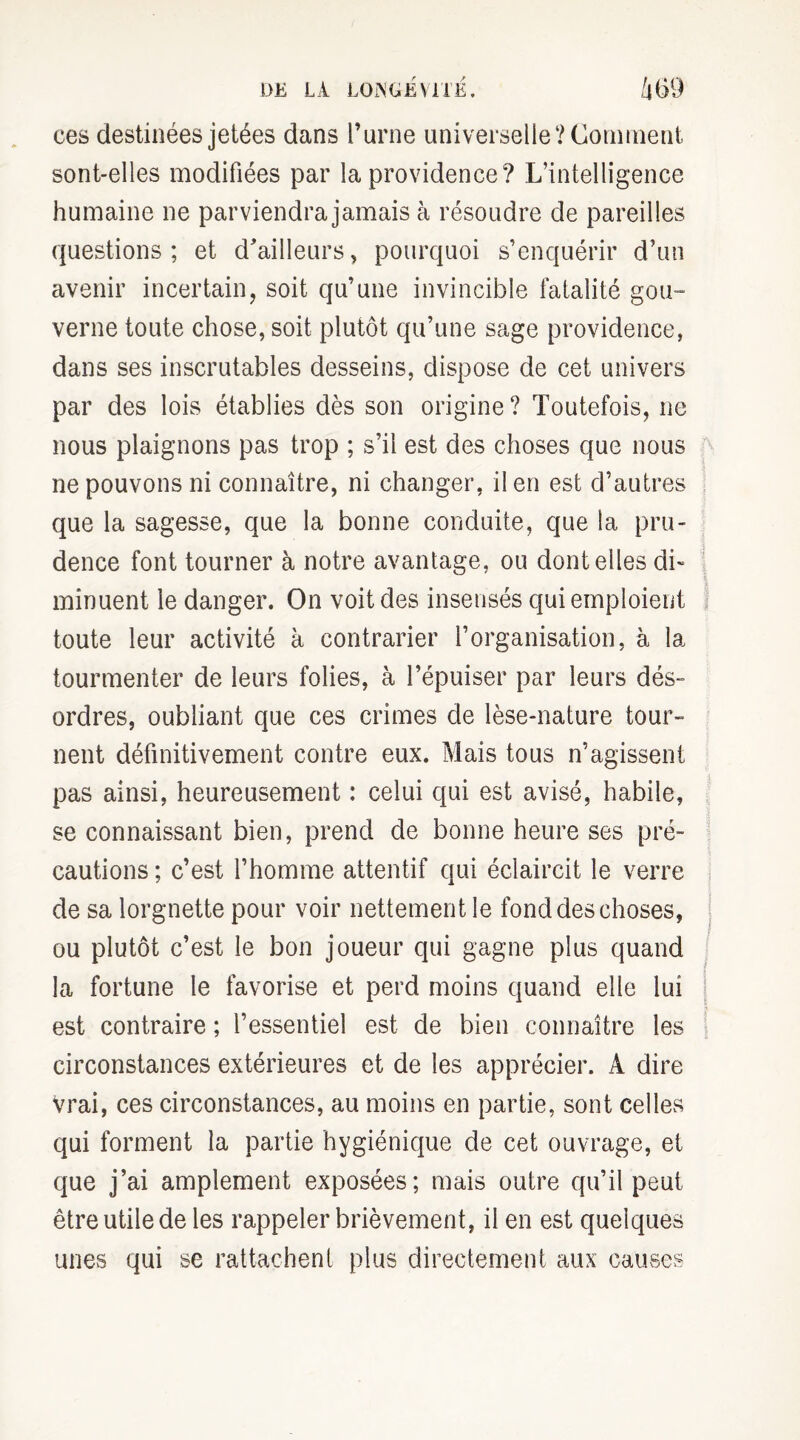 DE LA LONGÉVITÉ. 469

ces destinées jetées dans l'urne universelle? Comment sont-elles modifiées par la providence? L'intelligence humaine ne parviendra jamais à résoudre de pareilles questions ; et d'ailleurs, pourquoi s'enquérir d'un avenir incertain, soit qu'une invincible fatalité gouverne toute chose, soit plutôt qu'une sage providence, dans ses inscrutables desseins, dispose de cet univers par des lois établies dès son origine? Toutefois, ne nous plaignons pas trop ; s'il est des choses que nous ne pouvons ni connaître, ni changer, il en est d'autres que la sagesse, que la bonne conduite, que la prudence font tourner à notre avantage, ou dont elles diminuent le danger. On voit des insensés qui emploient toute leur activité à contrarier l'organisation, à la tourmenter de leurs folies, à l'épuiser par leurs désordres, oubliant que ces crimes de lèse-nature tournent définitivement contre eux. Mais tous n'agissent pas ainsi, heureusement : celui qui est avisé, habile, se connaissant bien, prend de bonne heure ses précautions; c'est l'homme attentif qui éclaircit le verre de sa lorgnette pour voir nettement le fond des choses, ou plutôt c'est le bon joueur qui gagne plus quand la fortune le favorise et perd moins quand elle lui est contraire; l'essentiel est de bien connaître les circonstances extérieures et de les apprécier. A dire vrai, ces circonstances, au moins en partie, sont celles qui forment la partie hygiénique de cet ouvrage, et que j'ai amplement exposées; mais outre qu'il peut être utile de les rappeler brièvement, il en est quelques unes qui se rattachent plus directement aux causes